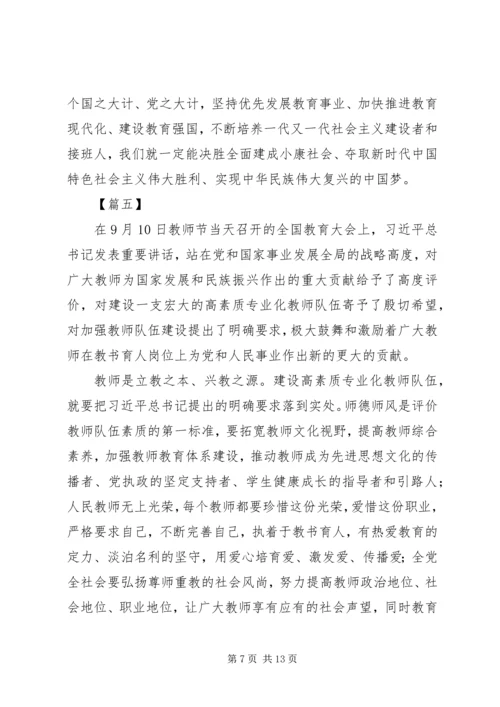 个国之大计、党之大计，坚持优先发展教育事业、加快推进教育现代化、建设教育强国，不断培养一代又一代社会主义建设者和接班人，我们就一定能决胜全面建成小康社会、夺取新时代中国特色社会主义伟大胜利、实现中华民族伟大复兴的中国梦。

【篇五】

在9月10日教师节当天召开的全国教育大会上，习近平总书记发表重要讲话，站在党和国家事业发展全局的战略高度，对广大教师为国家发展和民族振兴作出的重大贡献给予了高度评价，对建设一支宏大的高素质专业化教师队伍寄予了殷切希望，对加强教师队伍建设提出了明确要求，极大鼓舞和激励着广大教师在教书育人岗位上为党和人民事业作出新的更大的贡献。

教师是立教之本、兴教之源。建设高素质专业化教师队伍，就要把习近平总书记提出的明确要求落到实处。师德师风是评价教师队伍素质的第一标准，要拓宽教师文化视野，提高教师综合素养，加强教师教育体系建设，推动教师成为先进思想文化的传播者、党执政的坚定支持者、学生健康成长的指导者和引路人；人民教师无上光荣，每个教师都要珍惜这份光荣，爱惜这份职业，严格要求自己，不断完善自己，执着于教书育人，有热爱教育的定力、淡泊名利的坚守，用爱心培育爱、激发爱、传播爱；全党全社会要弘扬尊师重教的社会风尚，努力提高教师政治地位、社会地位、职业地位，让广大教师享有应有的社会声望，同时教育

第7页 共13页